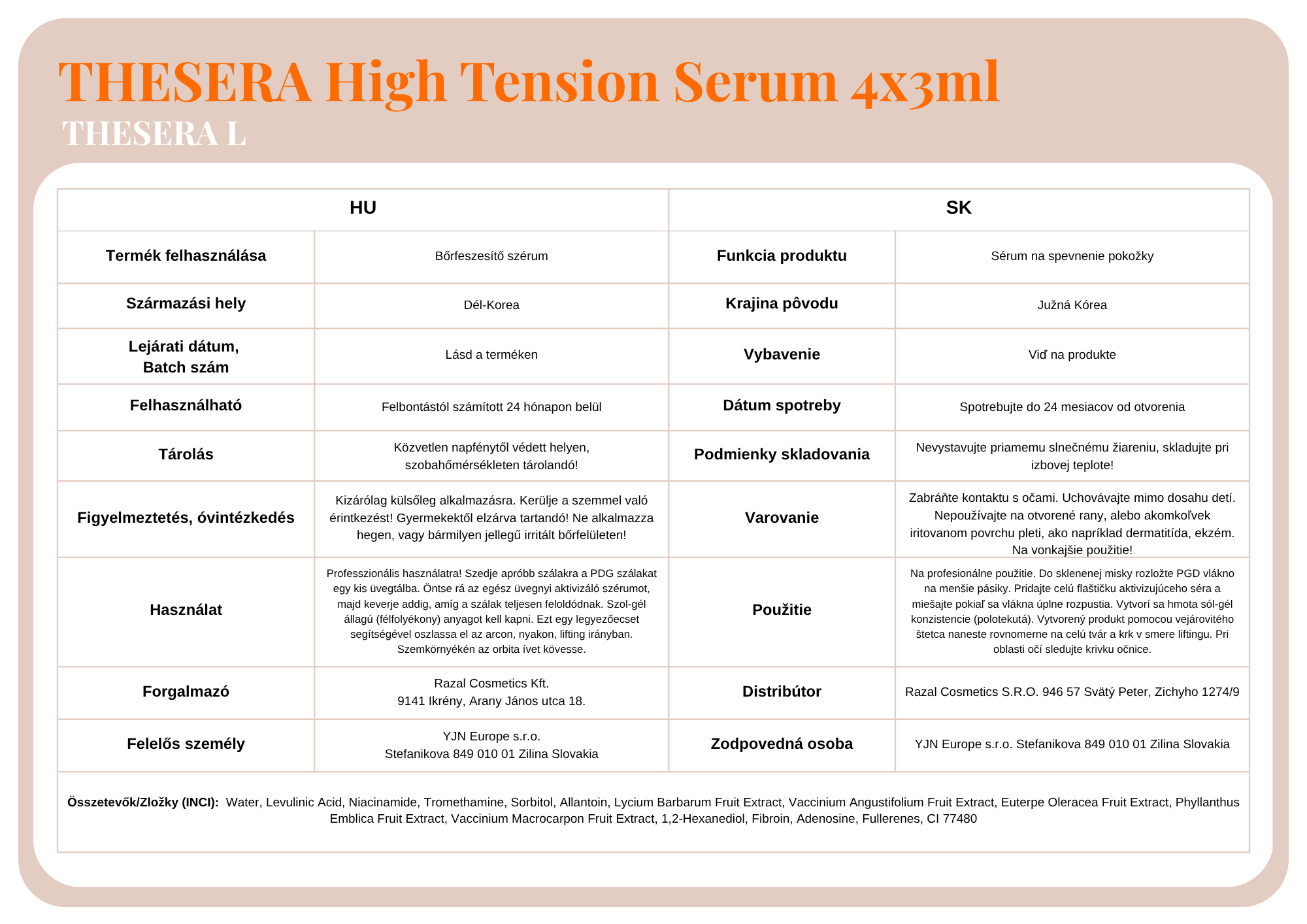 THESERA High Tension Serum 4x3ml
THESERA L

| HU | | SK | |
|---|---|---|---|
| Termék felhasználása | Bőrfeszesítő szérum | Funkcia produktu | Sérum na spevnenie pokožky |
| Származási hely | Dél-Korea | Krajina pôvodu | Južná Kórea |
| Lejárati dátum, Batch szám | Lásd a terméken | Vybavenie | Viď na produkte |
| Felhasználható | Felbontástól számított 24 hónapon belül | Dátum spotreby | Spotrebujte do 24 mesiacov od otvorenia |
| Tárolás | Közvetlen napfénytől védett helyen, szobahőmérsékleten tárolandó! | Podmienky skladovania | Nevystavujte priamemu slnečnému žiareniu, skladujte pri izbovej teplote! |
| Figyelmeztetés, óvintézkedés | Kizárólag külsőleg alkalmazásra. Kerülje a szemmel való érintkezést! Gyermekektől elzárva tartandó! Ne alkalmazza hegen, vagy bármilyen jellegű irritált bőrfelületen! | Varovanie | Zabráňte kontaktu s očami. Uchovávajte mimo dosahu detí. Nepoužívajte na otvorené rany, alebo akomkoľvek iritovanom povrchu pleti, ako napríklad dermatitída, ekzém. Na vonkajšie použitie! |
| Használat | Professzionális használatra! Szedje apróbb szálakra a PDG szálakat egy kis üvegtálba. Öntse rá az egész üvegnyi aktivizáló szérumot, majd keverje addig, amíg a szálak teljesen feloldódnak. Szol-gél állagú (félfolyékony) anyagot kell kapni. Ezt egy legyezőecset segítségével oszlassa el az arcon, nyakon, lifting irányban. Szemkörnyékén az orbita ívet kövesse. | Použitie | Na profesionálne použitie. Do sklenenej misky rozložte PGD vlákno na menšie pásiky. Pridajte celú flaštičku aktivizujúceho séra a miešajte pokiaľ sa vlákna úplne rozpustia. Vytvorí sa hmota sól-gél konzistencie (polotekutá). Vytvorený produkt pomocou vejárovitého štetca naneste rovnomerne na celú tvár a krk v smere liftingu. Pri oblasti očí sledujte krivku očnice. |
| Forgalmazó | Razal Cosmetics Kft. 9141 Ikrény, Arany János utca 18. | Distribútor | Razal Cosmetics S.R.O. 946 57 Svätý Peter, Zichyho 1274/9 |
| Felelős személy | YJN Europe s.r.o. Stefanikova 849 010 01 Zilina Slovakia | Zodpovedná osoba | YJN Europe s.r.o. Stefanikova 849 010 01 Zilina Slovakia |

Összetevők/Zložky (INCI): Water, Levulinic Acid, Niacinamide, Tromethamine, Sorbitol, Allantoin, Lycium Barbarum Fruit Extract, Vaccinium Angustifolium Fruit Extract, Euterpe Oleracea Fruit Extract, Phyllanthus Emblica Fruit Extract, Vaccinium Macrocarpon Fruit Extract, 1,2-Hexanediol, Fibroin, Adenosine, Fullerenes, CI 77480